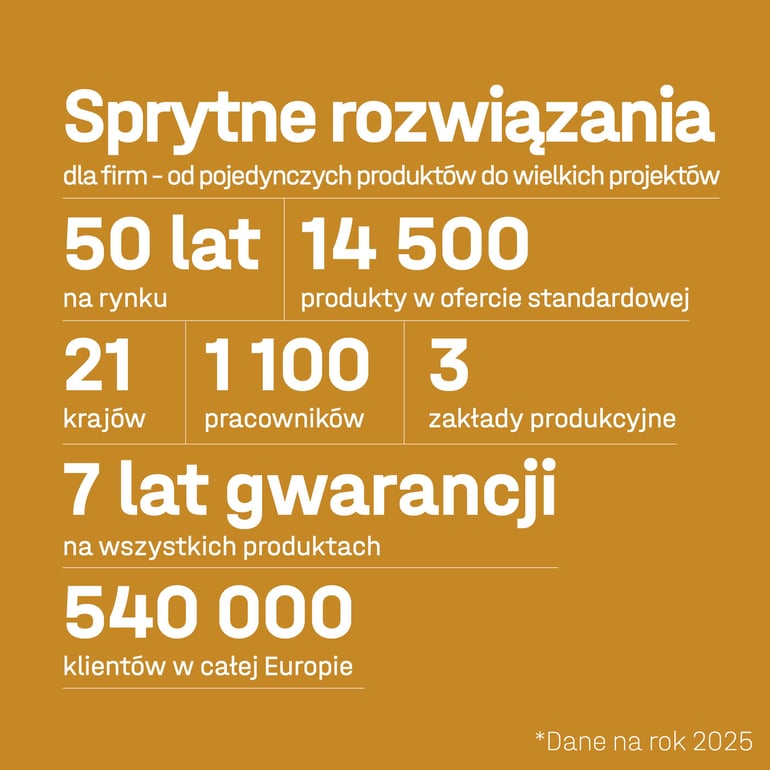 Sprytne rozwiązania
dla firm – od pojedynczych produktów do wielkich projektów

50 lat
na rynku

14 500
produkty w ofercie standardowej

21
krajów

1 100
pracowników

3
zakłady produkcyjne

7 lat gwarancji
na wszystkich produktach

540 000
klientów w całej Europie

*Dane na rok 2025